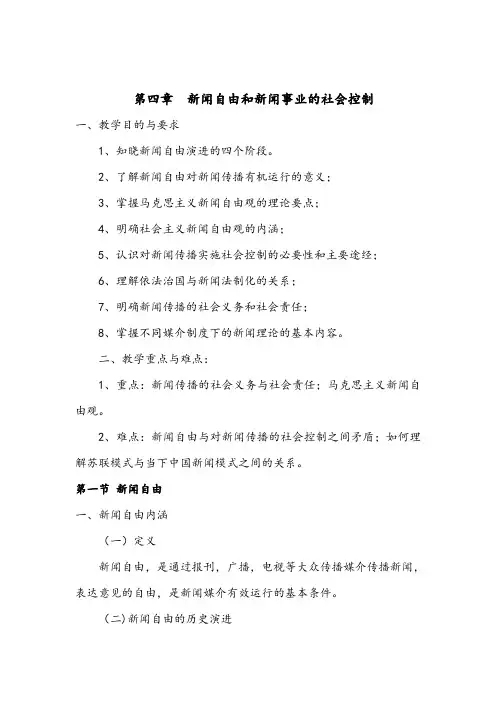 第四章　新闻自由和新闻事业的社会控制

一、教学目的与要求

1、知晓新闻自由演进的四个阶段。

2、了解新闻自由对新闻传播有机运行的意义；

3、掌握马克思主义新闻自由观的理论要点；

4、明确社会主义新闻自由观的内涵；

5、认识对新闻传播实施社会控制的必要性和主要途经；

6、理解依法治国与新闻法制化的关系；

7、明确新闻传播的社会义务和社会责任；

8、掌握不同媒介制度下的新闻理论的基本内容。

二、教学重点与难点：

1、重点：新闻传播的社会义务与社会责任；马克思主义新闻自由观。

2、难点：新闻自由与对新闻传播的社会控制之间矛盾；如何理解苏联模式与当下中国新闻模式之间的关系。

第一节 新闻自由

一、新闻自由内涵

（一）定义

新闻自由，是通过报刊，广播，电视等大众传播媒介传播新闻，表达意见的自由，是新闻媒介有效运行的基本条件。

(二)新闻自由的历史演进